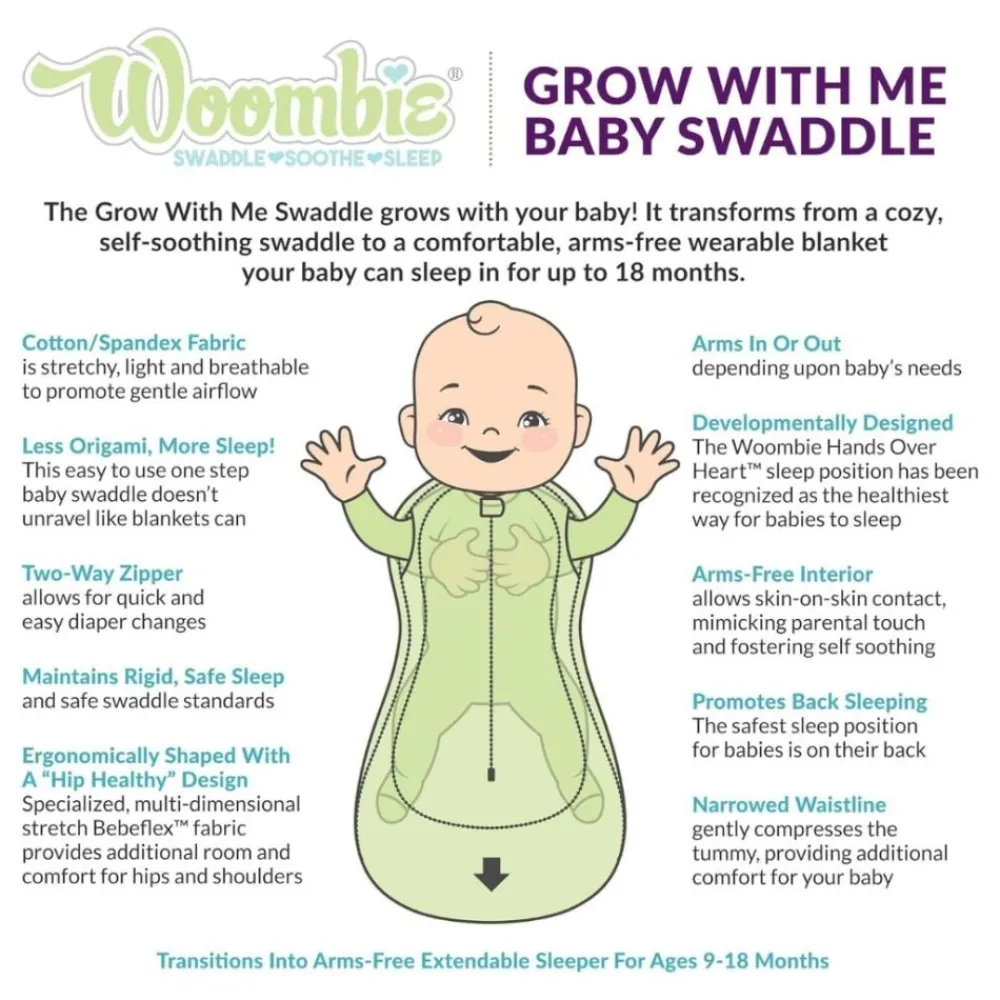 Woombie®
SWADDLE♥SOOTHE♥SLEEP

GROW WITH ME BABY SWADDLE

The Grow With Me Swaddle grows with your baby! It transforms from a cozy, self-soothing swaddle to a comfortable, arms-free wearable blanket your baby can sleep in for up to 18 months.

Cotton/Spandex Fabric
is stretchy, light and breathable to promote gentle airflow

Less Origami, More Sleep!
This easy to use one step baby swaddle doesn't unravel like blankets can

Two-Way Zipper
allows for quick and easy diaper changes

Maintains Rigid, Safe Sleep
and safe swaddle standards

Ergonomically Shaped With A "Hip Healthy" Design
Specialized, multi-dimensional stretch Bebeflex™ fabric provides additional room and comfort for hips and shoulders

Arms In Or Out
depending upon baby's needs

Developmentally Designed
The Woombie Hands Over Heart™ sleep position has been recognized as the healthiest way for babies to sleep

Arms-Free Interior
allows skin-on-skin contact, mimicking parental touch and fostering self soothing

Promotes Back Sleeping
The safest sleep position for babies is on their back

Narrowed Waistline
gently compresses the tummy, providing additional comfort for your baby

Transitions Into Arms-Free Extendable Sleeper For Ages 9-18 Months